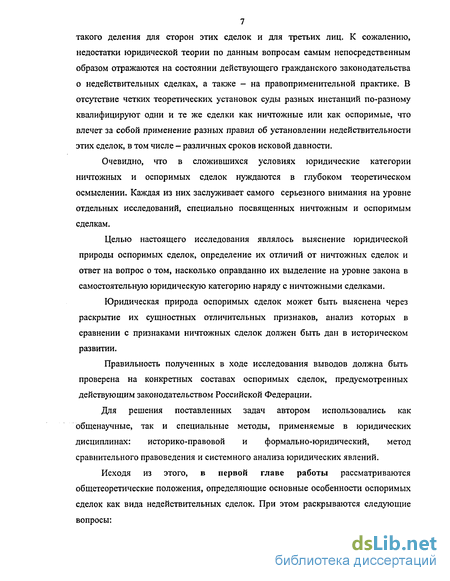 7

такого деления для сторон этих сделок и для третьих лиц. К сожалению, недостатки юридической теории по данным вопросам самым непосредственным образом отражаются на состоянии действующего гражданского законодательства о недействительных сделках, а также – на правоприменительной практике. В отсутствие четких теоретических установок суды разных инстанций по-разному квалифицируют одни и те же сделки как ничтожные или как оспоримые, что влечет за собой применение разных правил об установлении недействительности этих сделок, в том числе – различных сроков исковой давности.

Очевидно, что в сложившихся условиях юридические категории ничтожных и оспоримых сделок нуждаются в глубоком теоретическом осмыслении. Каждая из них заслуживает самого серьезного внимания на уровне отдельных исследований, специально посвященных ничтожным и оспоримым сделкам.

Целью настоящего исследования являлось выяснение юридической природы оспоримых сделок, определение их отличий от ничтожных сделок и ответ на вопрос о том, насколько оправданно их выделение на уровне закона в самостоятельную юридическую категорию наряду с ничтожными сделками.

Юридическая природа оспоримых сделок может быть выяснена через раскрытие их сущностных отличительных признаков, анализ которых в сравнении с признаками ничтожных сделок должен быть дан в историческом развитии.

Правильность полученных в ходе исследования выводов должна быть проверена на конкретных составах оспоримых сделок, предусмотренных действующим законодательством Российской Федерации.

Для решения поставленных задач автором использовались как общенаучные, так и специальные методы, применяемые в юридических дисциплинах: историко-правовой и формально-юридический, метод сравнительного правоведения и системного анализа юридических явлений.

Исходя из этого, в первой главе работы рассматриваются общетеоретические положения, определяющие основные особенности оспоримых сделок как вида недействительных сделок. При этом раскрываются следующие вопросы:

dsLib.net
библиотека диссертаций